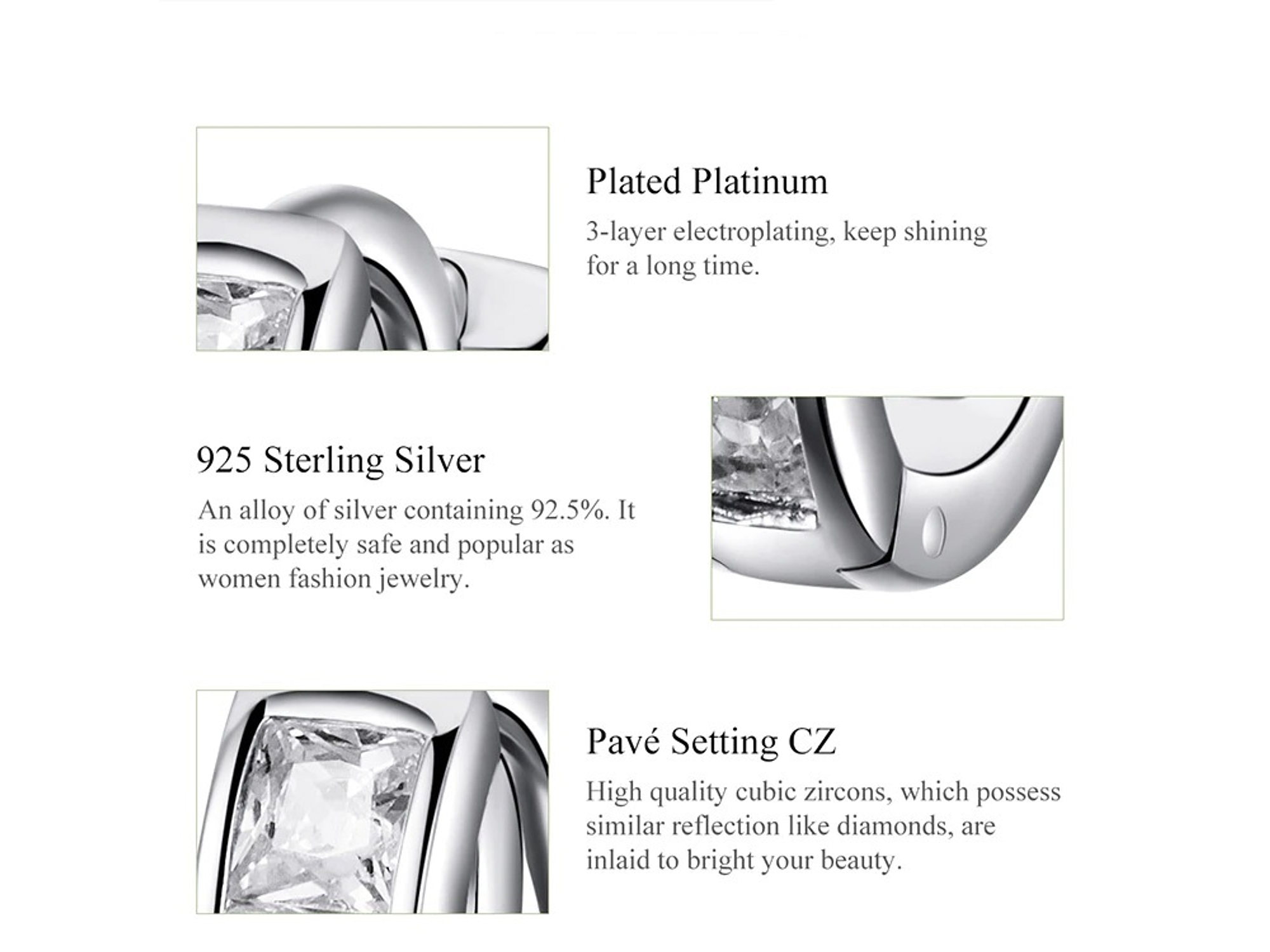 Plated Platinum

3-layer electroplating, keep shining for a long time.

925 Sterling Silver

An alloy of silver containing 92.5%. It is completely safe and popular as women fashion jewelry.

Pavé Setting CZ

High quality cubic zircons, which possess similar reflection like diamonds, are inlaid to bright your beauty.